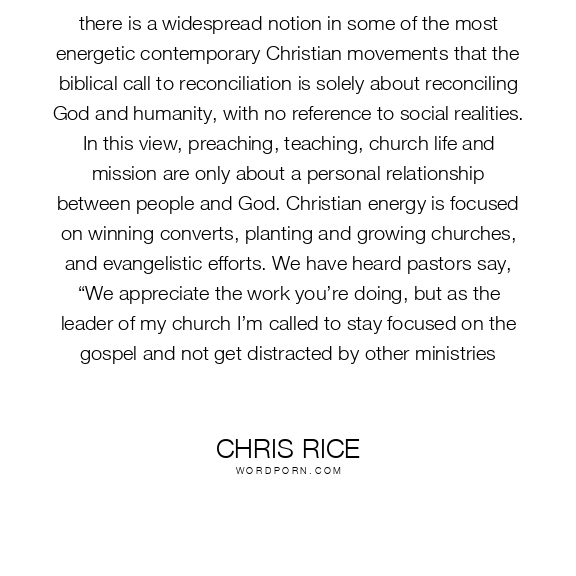 there is a widespread notion in some of the most energetic contemporary Christian movements that the biblical call to reconciliation is solely about reconciling God and humanity, with no reference to social realities. In this view, preaching, teaching, church life and mission are only about a personal relationship between people and God. Christian energy is focused on winning converts, planting and growing churches, and evangelistic efforts. We have heard pastors say, “We appreciate the work you’re doing, but as the leader of my church I’m called to stay focused on the gospel and not get distracted by other ministries

CHRIS RICE
WORDPORN.COM